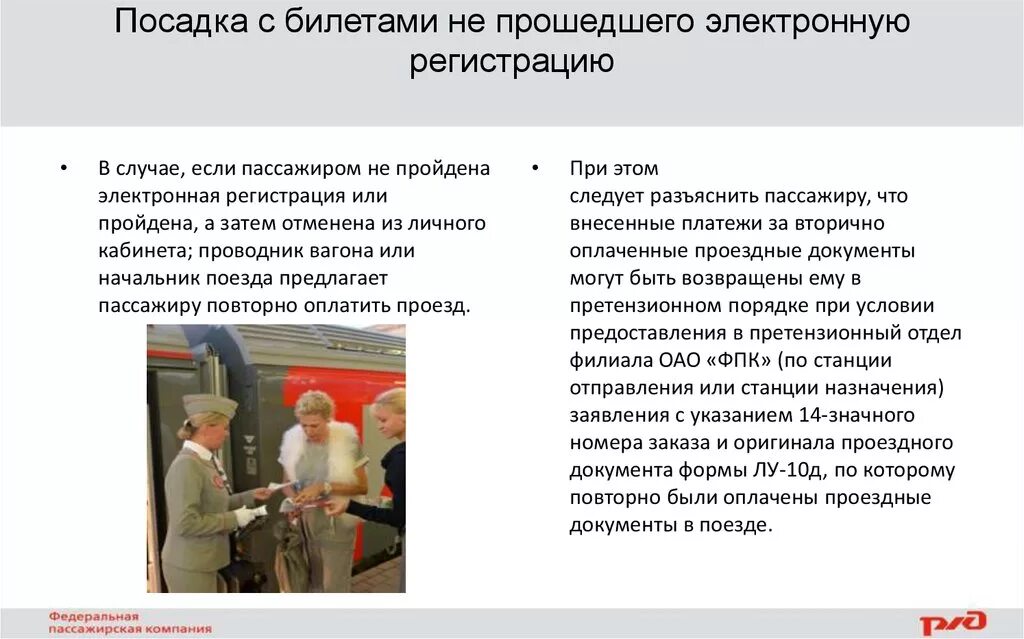 Посадка с билетами не прошедшего электронную регистрацию

• В случае, если пассажиром не пройдена электронная регистрация или пройдена, а затем отменена из личного кабинета; проводник вагона или начальник поезда предлагает пассажиру повторно оплатить проезд.

• При этом следует разъяснить пассажиру, что внесенные платежи за вторично оплаченные проездные документы могут быть возвращены ему в претензионном порядке при условии предоставления в претензионный отдел филиала ОАО «ФПК» (по станции отправления или станции назначения) заявления с указанием 14-значного номера заказа и оригинала проездного документа формы ЛУ-10д, по которому повторно были оплачены проездные документы в поезде.

Федеральная пассажирская компания

РЖД